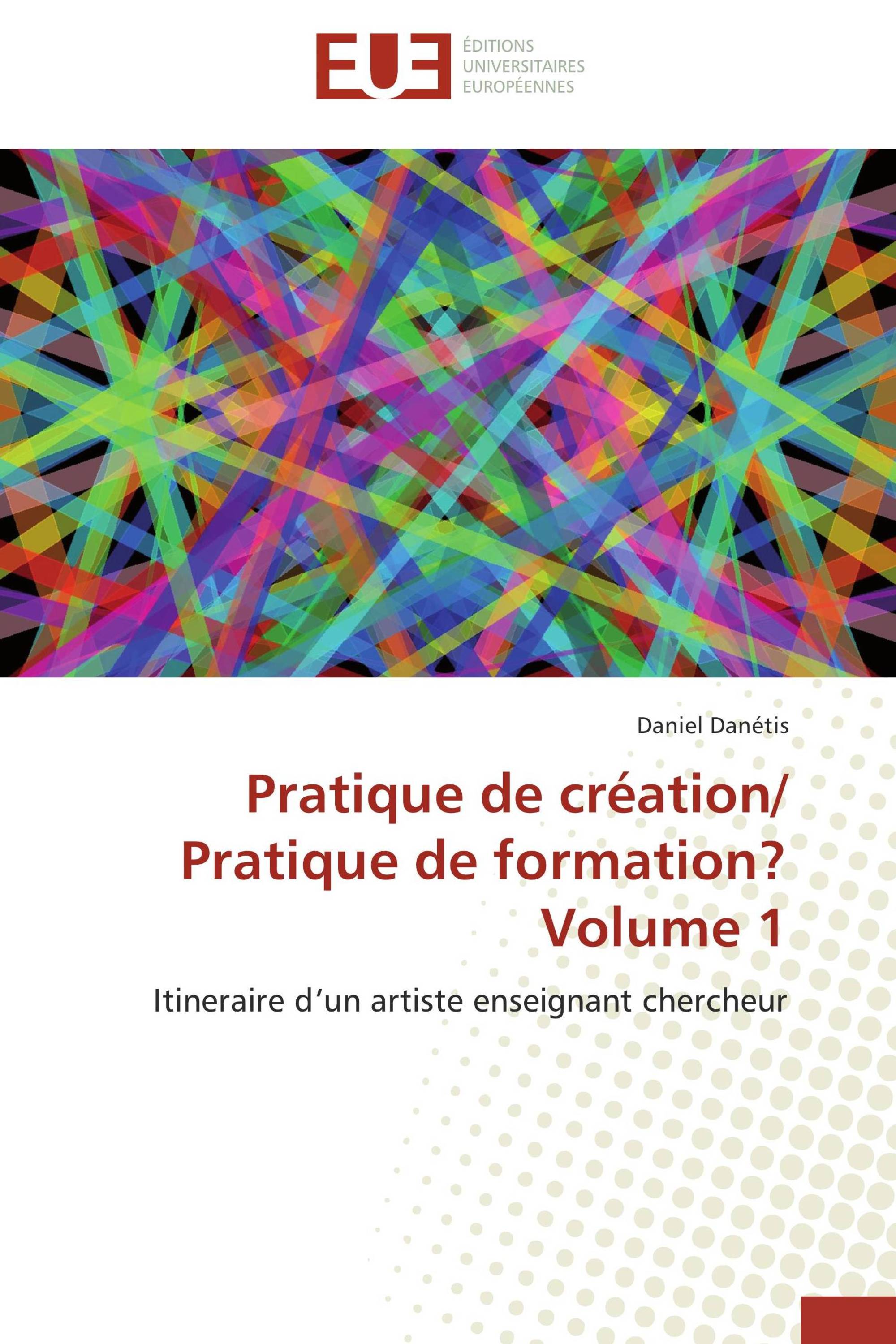 EUE

ÉDITIONS
UNIVERSITAIRES
EUROPÉENNES

Daniel Danétis

Pratique de création/
Pratique de formation?
Volume 1

Itineraire d'un artiste enseignant chercheur